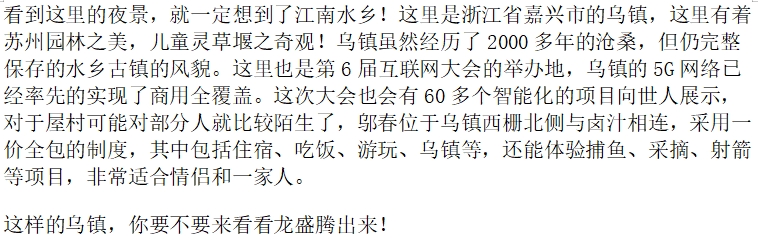 看到这里的夜景，就一定想到了江南水乡！这里是浙江省嘉兴市的乌镇，这里有着苏州园林之美，儿童灵草堰之奇观！乌镇虽然经历了 2000 多年的沧桑，但仍完整保存的水乡古镇的风貌。这里也是第 6 届互联网大会的举办地，乌镇的 5G 网络已经率先的实现了商用全覆盖。这次大会也会有 60 多个智能化的项目向世人展示，对于屋村可能对部分人就比较陌生了，邬春位于乌镇西栅北侧与卤汁相连，采用一价全包的制度，其中包括住宿、吃饭、游玩、乌镇等，还能体验捕鱼、采摘、射箭等项目，非常适合情侣和一家人。

这样的乌镇，你要不要来看看龙盛腾出来！